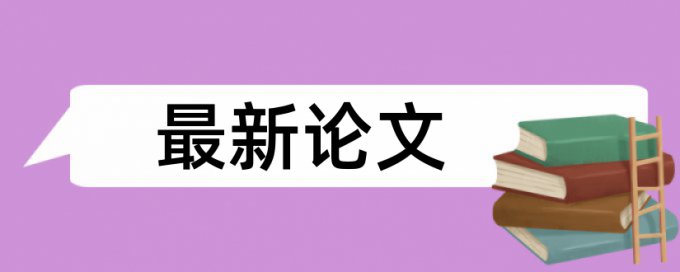 最新论文